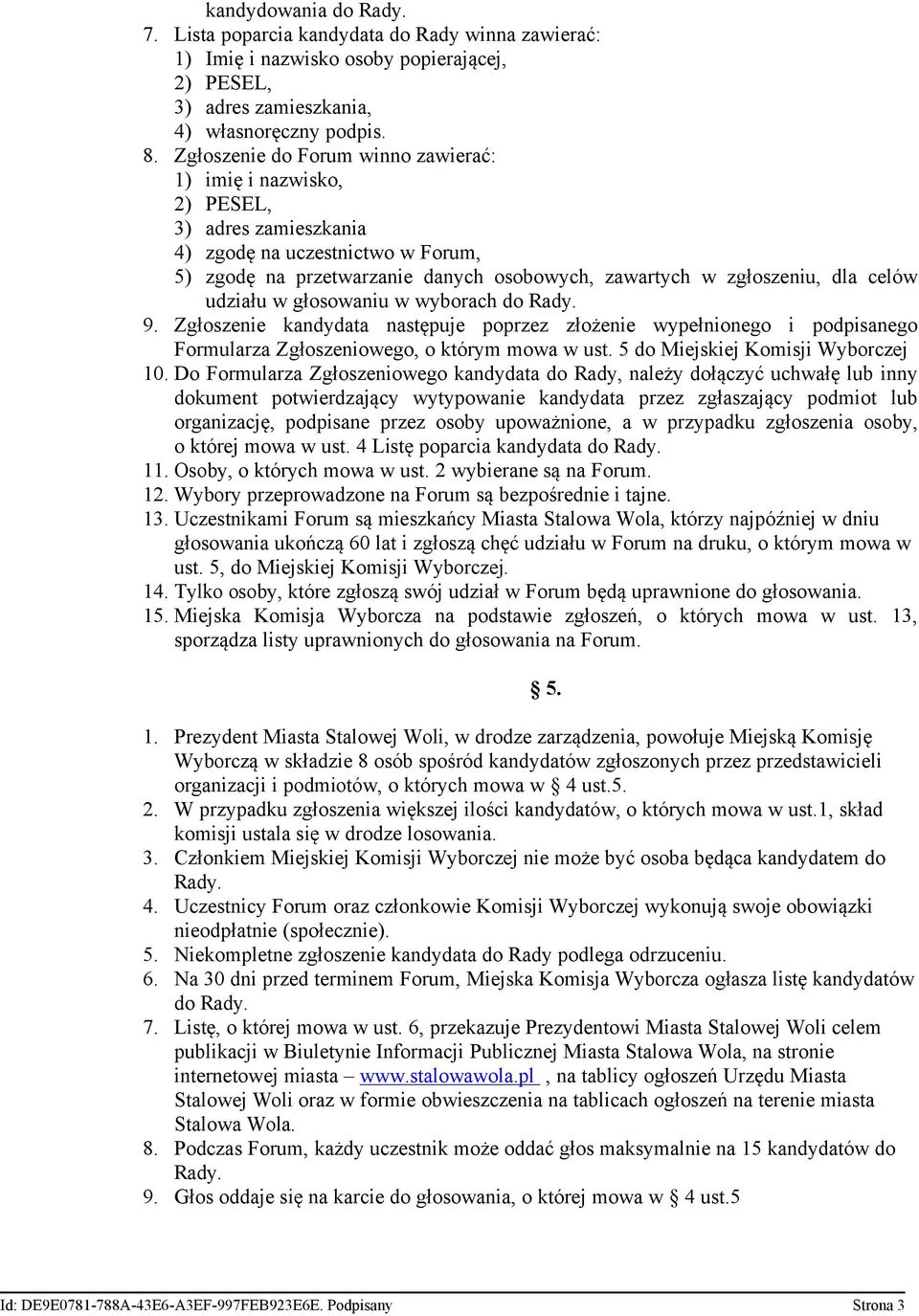 kandydowania do Rady.

7. Lista poparcia kandydata do Rady winna zawierać:
1) Imię i nazwisko osoby popierającej,
2) PESEL,
3) adres zamieszkania,
4) własnoręczny podpis.

8. Zgłoszenie do Forum winno zawierać:
1) imię i nazwisko,
2) PESEL,
3) adres zamieszkania
4) zgodę na uczestnictwo w Forum,
5) zgodę na przetwarzanie danych osobowych, zawartych w zgłoszeniu, dla celów udziału w głosowaniu w wyborach do Rady.

9. Zgłoszenie kandydata następuje poprzez złożenie wypełnionego i podpisanego Formularza Zgłoszeniowego, o którym mowa w ust. 5 do Miejskiej Komisji Wyborczej

10. Do Formularza Zgłoszeniowego kandydata do Rady, należy dołączyć uchwałę lub inny dokument potwierdzający wytypowanie kandydata przez zgłaszający podmiot lub organizację, podpisane przez osoby upoważnione, a w przypadku zgłoszenia osoby, o której mowa w ust. 4 Listę poparcia kandydata do Rady.

11. Osoby, o których mowa w ust. 2 wybierane są na Forum.

12. Wybory przeprowadzone na Forum są bezpośrednie i tajne.

13. Uczestnikami Forum są mieszkańcy Miasta Stalowa Wola, którzy najpóźniej w dniu głosowania ukończą 60 lat i zgłoszą chęć udziału w Forum na druku, o którym mowa w ust. 5, do Miejskiej Komisji Wyborczej.

14. Tylko osoby, które zgłoszą swój udział w Forum będą uprawnione do głosowania.

15. Miejska Komisja Wyborcza na podstawie zgłoszeń, o których mowa w ust. 13, sporządza listy uprawnionych do głosowania na Forum.

§ 5.

1. Prezydent Miasta Stalowej Woli, w drodze zarządzenia, powołuje Miejską Komisję Wyborczą w składzie 8 osób spośród kandydatów zgłoszonych przez przedstawicieli organizacji i podmiotów, o których mowa w § 4 ust.5.

2. W przypadku zgłoszenia większej ilości kandydatów, o których mowa w ust.1, skład komisji ustala się w drodze losowania.

3. Członkiem Miejskiej Komisji Wyborczej nie może być osoba będąca kandydatem do Rady.

4. Uczestnicy Forum oraz członkowie Komisji Wyborczej wykonują swoje obowiązki nieodpłatnie (społecznie).

5. Niekompletne zgłoszenie kandydata do Rady podlega odrzuceniu.

6. Na 30 dni przed terminem Forum, Miejska Komisja Wyborcza ogłasza listę kandydatów do Rady.

7. Listę, o której mowa w ust. 6, przekazuje Prezydentowi Miasta Stalowej Woli celem publikacji w Biuletynie Informacji Publicznej Miasta Stalowa Wola, na stronie internetowej miasta – www.stalowawola.pl , na tablicy ogłoszeń Urzędu Miasta Stalowej Woli oraz w formie obwieszczenia na tablicach ogłoszeń na terenie miasta Stalowa Wola.

8. Podczas Forum, każdy uczestnik może oddać głos maksymalnie na 15 kandydatów do Rady.

9. Głos oddaje się na karcie do głosowania, o której mowa w § 4 ust.5

Id: DE9E0781-788A-43E6-A3EF-997FEB923E6E. Podpisany Strona 3